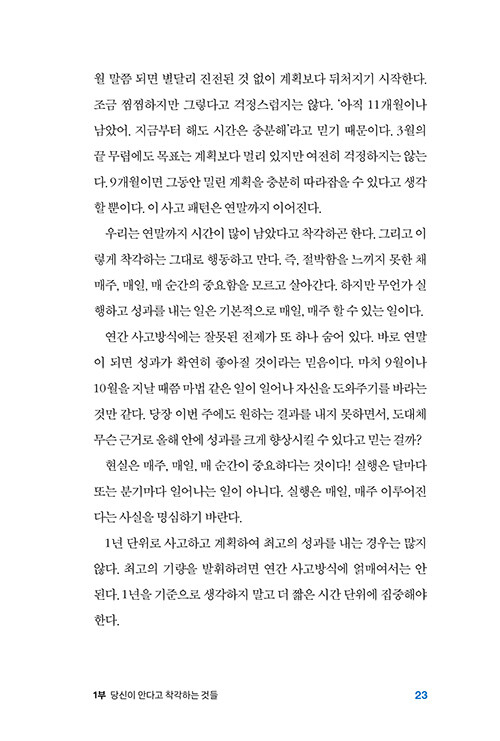 월 말쯤 되면 별달리 진전된 것 없이 계획보다 뒤처지기 시작한다. 조금 찜찜하지만 그렇다고 걱정스럽지는 않다. '아직 11개월이나 남았어. 지금부터 해도 시간은 충분해'라고 믿기 때문이다. 3월의 끝 무렵에도 목표는 계획보다 멀리 있지만 여전히 걱정하지는 않는다. 9개월이면 그동안 밀린 계획을 충분히 따라잡을 수 있다고 생각할 뿐이다. 이 사고 패턴은 연말까지 이어진다.

우리는 연말까지 시간이 많이 남았다고 착각하곤 한다. 그리고 이렇게 착각하는 그대로 행동하고 만다. 즉, 절박함을 느끼지 못한 채 매주, 매일, 매 순간의 중요함을 모르고 살아간다. 하지만 무언가 실행하고 성과를 내는 일은 기본적으로 매일, 매주 할 수 있는 일이다.

연간 사고방식에는 잘못된 전제가 또 하나 숨어 있다. 바로 연말이 되면 성과가 확연히 좋아질 것이라는 믿음이다. 마치 9월이나 10월을 지날 때쯤 마법 같은 일이 일어나 자신을 도와주기를 바라는 것만 같다. 당장 이번 주에도 원하는 결과를 내지 못하면서, 도대체 무슨 근거로 올해 안에 성과를 크게 향상시킬 수 있다고 믿는 걸까?

현실은 매주, 매일, 매 순간이 중요하다는 것이다! 실행은 달마다 또는 분기마다 일어나는 일이 아니다. 실행은 매일, 매주 이루어진다는 사실을 명심하기 바란다.

1년 단위로 사고하고 계획하여 최고의 성과를 내는 경우는 많지 않다. 최고의 기량을 발휘하려면 연간 사고방식에 얽매여서는 안 된다. 1년을 기준으로 생각하지 말고 더 짧은 시간 단위에 집중해야 한다.

1부 당신이 안다고 착각하는 것들 23